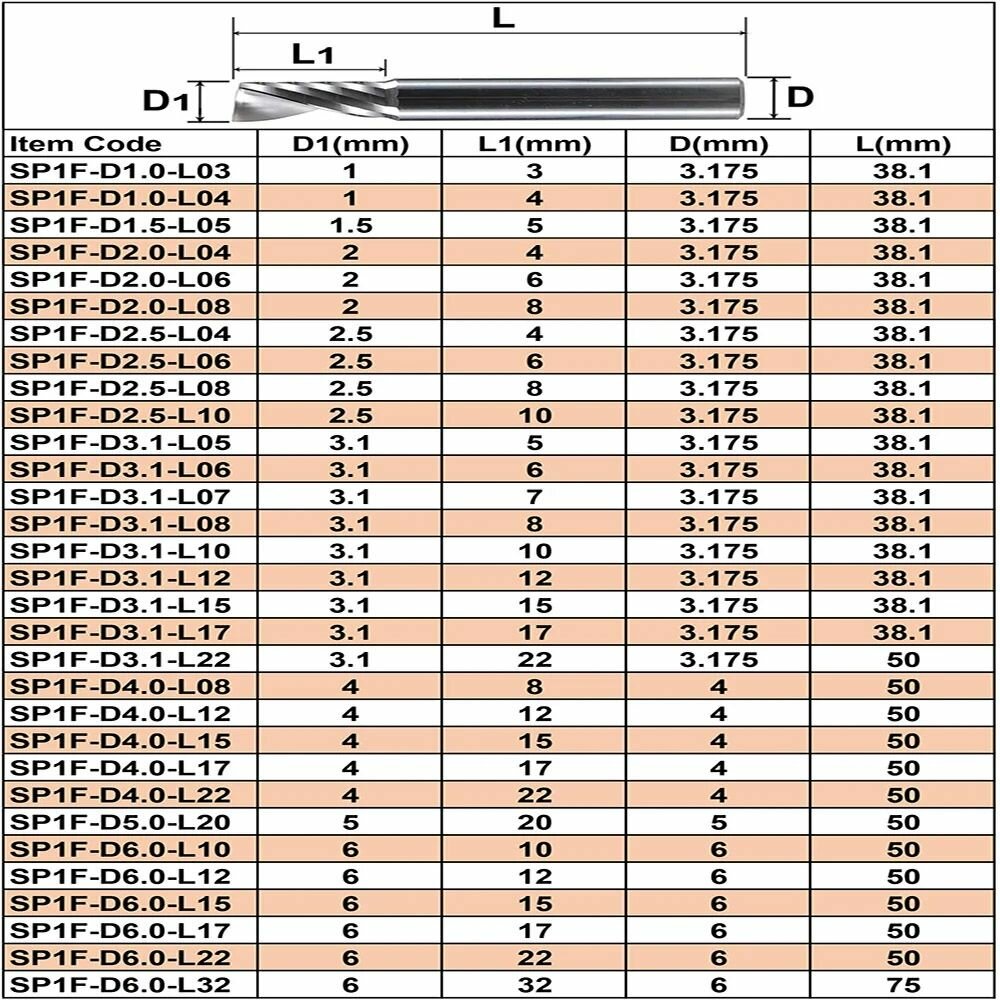 L

L1

D1

D

| Item Code | D1(mm) | L1(mm) | D(mm) | L(mm) |
|---|---|---|---|---|
| SP1F-D1.0-L03 | 1 | 3 | 3.175 | 38.1 |
| SP1F-D1.0-L04 | 1 | 4 | 3.175 | 38.1 |
| SP1F-D1.5-L05 | 1.5 | 5 | 3.175 | 38.1 |
| SP1F-D2.0-L04 | 2 | 4 | 3.175 | 38.1 |
| SP1F-D2.0-L06 | 2 | 6 | 3.175 | 38.1 |
| SP1F-D2.0-L08 | 2 | 8 | 3.175 | 38.1 |
| SP1F-D2.5-L04 | 2.5 | 4 | 3.175 | 38.1 |
| SP1F-D2.5-L06 | 2.5 | 6 | 3.175 | 38.1 |
| SP1F-D2.5-L08 | 2.5 | 8 | 3.175 | 38.1 |
| SP1F-D2.5-L10 | 2.5 | 10 | 3.175 | 38.1 |
| SP1F-D3.1-L05 | 3.1 | 5 | 3.175 | 38.1 |
| SP1F-D3.1-L06 | 3.1 | 6 | 3.175 | 38.1 |
| SP1F-D3.1-L07 | 3.1 | 7 | 3.175 | 38.1 |
| SP1F-D3.1-L08 | 3.1 | 8 | 3.175 | 38.1 |
| SP1F-D3.1-L10 | 3.1 | 10 | 3.175 | 38.1 |
| SP1F-D3.1-L12 | 3.1 | 12 | 3.175 | 38.1 |
| SP1F-D3.1-L15 | 3.1 | 15 | 3.175 | 38.1 |
| SP1F-D3.1-L17 | 3.1 | 17 | 3.175 | 38.1 |
| SP1F-D3.1-L22 | 3.1 | 22 | 3.175 | 50 |
| SP1F-D4.0-L08 | 4 | 8 | 4 | 50 |
| SP1F-D4.0-L12 | 4 | 12 | 4 | 50 |
| SP1F-D4.0-L15 | 4 | 15 | 4 | 50 |
| SP1F-D4.0-L17 | 4 | 17 | 4 | 50 |
| SP1F-D4.0-L22 | 4 | 22 | 4 | 50 |
| SP1F-D5.0-L20 | 5 | 20 | 5 | 50 |
| SP1F-D6.0-L10 | 6 | 10 | 6 | 50 |
| SP1F-D6.0-L12 | 6 | 12 | 6 | 50 |
| SP1F-D6.0-L15 | 6 | 15 | 6 | 50 |
| SP1F-D6.0-L17 | 6 | 17 | 6 | 50 |
| SP1F-D6.0-L22 | 6 | 22 | 6 | 50 |
| SP1F-D6.0-L32 | 6 | 32 | 6 | 75 |